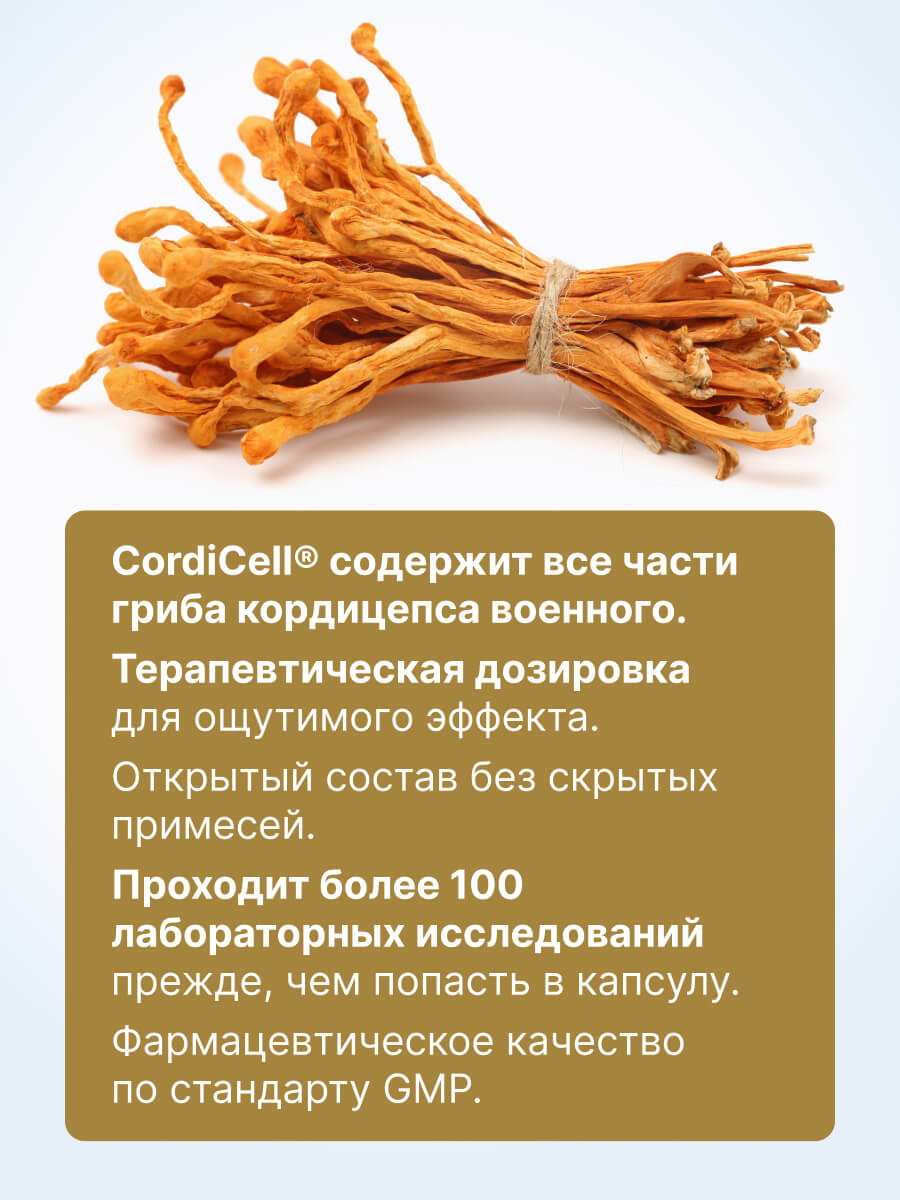 CordiCell® содержит все части гриба кордицепса военного.

Терапевтическая дозировка для ощутимого эффекта.

Открытый состав без скрытых примесей.

Проходит более 100 лабораторных исследований прежде, чем попасть в капсулу.

Фармацевтическое качество по стандарту GMP.